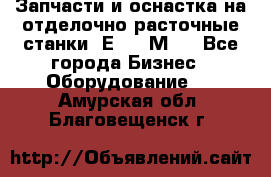 Запчасти и оснастка на отделочно расточные станки  Е     М    Все города Бизнес Оборудование

Амурская обл Благовещенск г

http://Объявлений.сайт